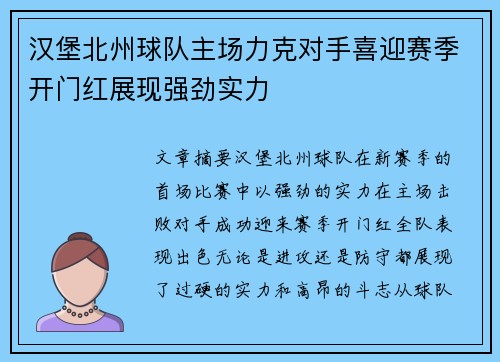 汉堡北州球队主场力克对手喜迎赛季开门红展现强劲实力

文章摘要汉堡北州球队在新赛季的首场比赛中以强劲的实力在主场击败对手成功迎来赛季开门红全队表现出色无论是进攻还是防守都展现了过硬的实力和高昂的斗志从球队